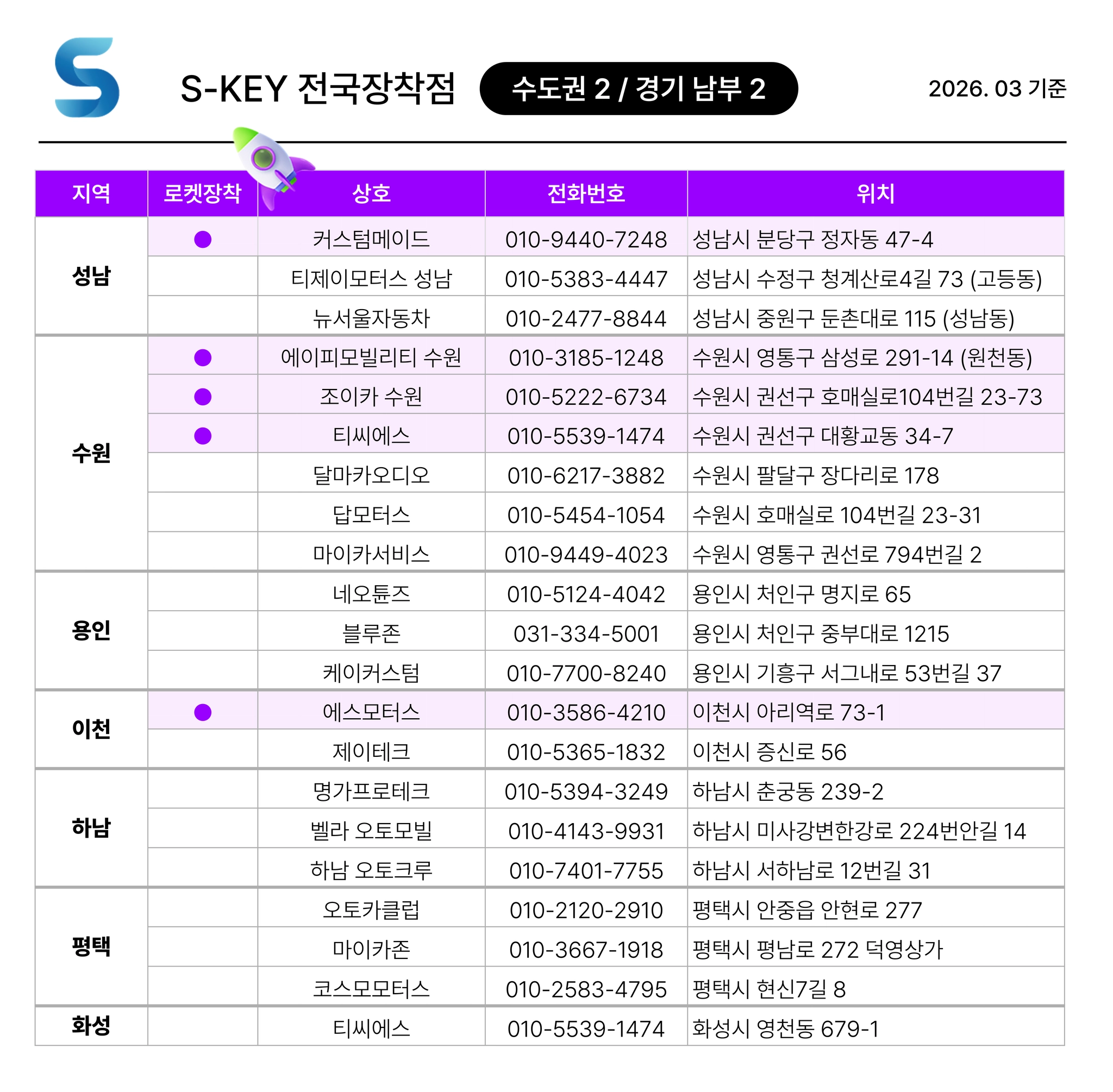 S-KEY 전국장착점 수도권 2 / 경기 남부 2 2026. 03 기준

| 지역 | 로켓장착 | 상호 | 전화번호 | 위치 |
|---|---|---|---|---|
| 성남 | ● | 커스텀메이드 | 010-9440-7248 | 성남시 분당구 정자동 47-4 |
| | | 티제이모터스 성남 | 010-5383-4447 | 성남시 수정구 청계산로4길 73 (고등동) |
| | | 뉴서울자동차 | 010-2477-8844 | 성남시 중원구 둔촌대로 115 (성남동) |
| 수원 | ● | 에이피모빌리티 수원 | 010-3185-1248 | 수원시 영통구 삼성로 291-14 (원천동) |
| | ● | 조이카 수원 | 010-5222-6734 | 수원시 권선구 호매실로104번길 23-73 |
| | ● | 티씨에스 | 010-5539-1474 | 수원시 권선구 대황교동 34-7 |
| | | 달마카오디오 | 010-6217-3882 | 수원시 팔달구 장다리로 178 |
| | | 답모터스 | 010-5454-1054 | 수원시 호매실로 104번길 23-31 |
| | | 마이카서비스 | 010-9449-4023 | 수원시 영통구 권선로 794번길 2 |
| 용인 | | 네오튠즈 | 010-5124-4042 | 용인시 처인구 명지로 65 |
| | | 블루존 | 031-334-5001 | 용인시 처인구 중부대로 1215 |
| | | 케이커스텀 | 010-7700-8240 | 용인시 기흥구 서그내로 53번길 37 |
| 이천 | ● | 에스모터스 | 010-3586-4210 | 이천시 아리역로 73-1 |
| | | 제이테크 | 010-5365-1832 | 이천시 증신로 56 |
| 하남 | | 명가프로테크 | 010-5394-3249 | 하남시 춘궁동 239-2 |
| | | 벨라 오토모빌 | 010-4143-9931 | 하남시 미사강변한강로 224번안길 14 |
| | | 하남 오토크루 | 010-7401-7755 | 하남시 서하남로 12번길 31 |
| 평택 | | 오토카클럽 | 010-2120-2910 | 평택시 안중읍 안현로 277 |
| | | 마이카존 | 010-3667-1918 | 평택시 평남로 272 덕영상가 |
| | | 코스모모터스 | 010-2583-4795 | 평택시 현신7길 8 |
| 화성 | | 티씨에스 | 010-5539-1474 | 화성시 영천동 679-1 |